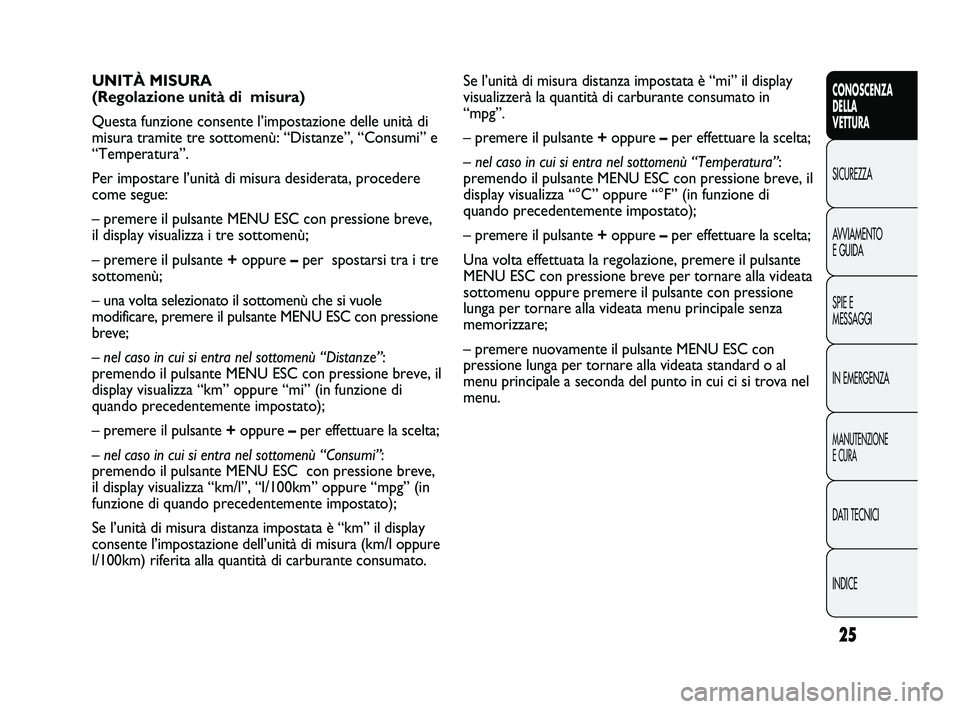 UNITÀ MISURA
(Regolazione unità di misura)

Questa funzione consente l'impostazione delle unità di misura tramite tre sottomenù: "Distanze", "Consumi" e "Temperatura".

Per impostare l'unità di misura desiderata, procedere come segue:

– premere il pulsante MENU ESC con pressione breve, il display visualizza i tre sottomenù;

– premere il pulsante + oppure – per spostarsi tra i tre sottomenù;

– una volta selezionato il sottomenù che si vuole modificare, premere il pulsante MENU ESC con pressione breve;

– nel caso in cui si entra nel sottomenù "Distanze": premendo il pulsante MENU ESC con pressione breve, il display visualizza "km" oppure "mi" (in funzione di quando precedentemente impostato);

– premere il pulsante + oppure – per effettuare la scelta;

– nel caso in cui si entra nel sottomenù "Consumi": premendo il pulsante MENU ESC con pressione breve, il display visualizza "km/l", "l/100km" oppure "mpg" (in funzione di quando precedentemente impostato);

Se l'unità di misura distanza impostata è "km" il display consente l'impostazione dell'unità di misura (km/l oppure l/100km) riferita alla quantità di carburante consumato.

Se l'unità di misura distanza impostata è "mi" il display visualizzerà la quantità di carburante consumato in "mpg".

– premere il pulsante + oppure – per effettuare la scelta;

– nel caso in cui si entra nel sottomenù "Temperatura": premendo il pulsante MENU ESC con pressione breve, il display visualizza "°C" oppure "°F" (in funzione di quando precedentemente impostato);

– premere il pulsante + oppure – per effettuare la scelta;

Una volta effettuata la regolazione, premere il pulsante MENU ESC con pressione breve per tornare alla videata sottomenu oppure premere il pulsante con pressione lunga per tornare alla videata menu principale senza memorizzare;

– premere nuovamente il pulsante MENU ESC con pressione lunga per tornare alla videata standard o al menu principale a seconda del punto in cui ci si trova nel menu.

CONOSCENZA DELLA VETTURA
SICUREZZA
AVVIAMENTO E GUIDA
SPIE E MESSAGGI
IN EMERGENZA
MANUTENZIONE E CURA
DATI TECNICI
INDICE

25

carmanualsonline.info